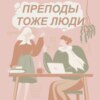 ПРЕПОДЫ ТОЖЕ ЛЮДИ